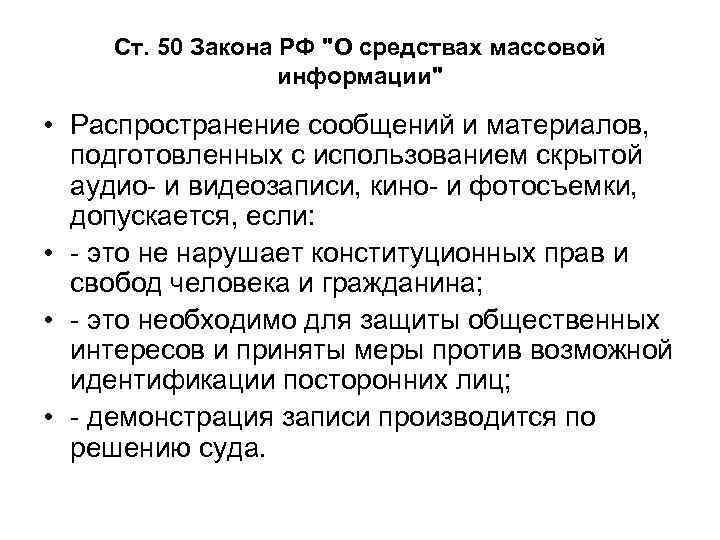 Ст. 50 Закона РФ "О средствах массовой информации"

• Распространение сообщений и материалов, подготовленных с использованием скрытой аудио- и видеозаписи, кино- и фотосъемки, допускается, если:
• - это не нарушает конституционных прав и свобод человека и гражданина;
• - это необходимо для защиты общественных интересов и приняты меры против возможной идентификации посторонних лиц;
• - демонстрация записи производится по решению суда.